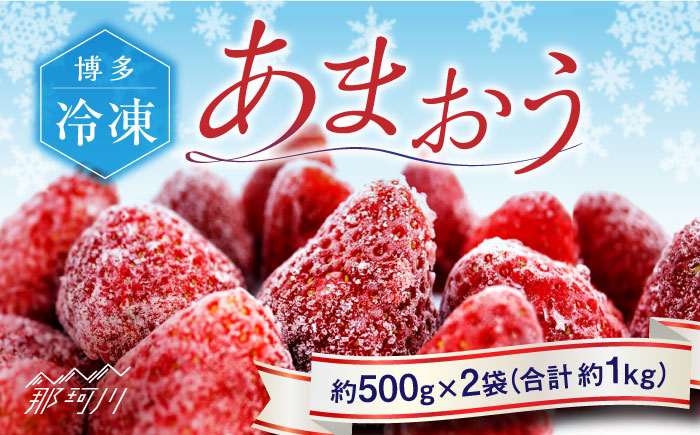 博多
冷凍

あまおう

那珂川

約500g×2袋(合計 約1kg)